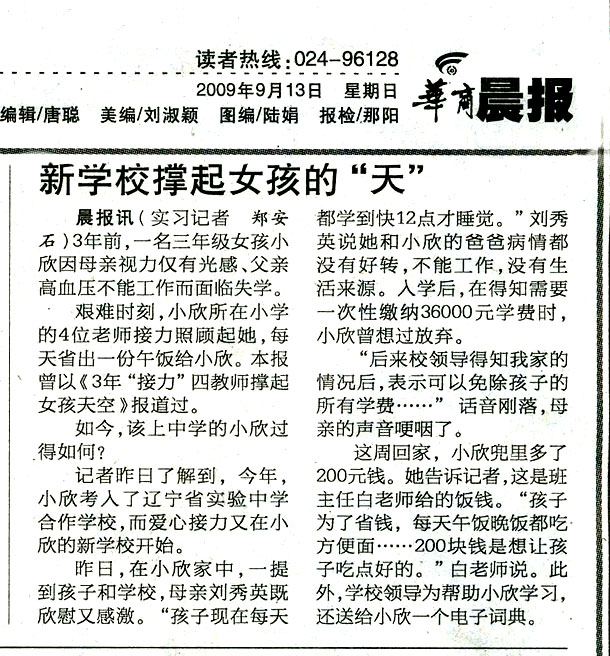 读者热线：024-96128

2009年9月13日　星期日

编辑/唐聪　美编/刘淑颖　图编/陆娟　报检/那阳

華商晨报

新学校撑起女孩的“天”

晨报讯（实习记者　郑安石）3年前，一名三年级女孩小欣因母亲视力仅有光感、父亲高血压不能工作而面临失学。

艰难时刻，小欣所在小学的4位老师接力照顾起她，每天省出一份午饭给小欣。本报曾以《3年“接力”四教师撑起女孩天空》报道过。

如今，该上中学的小欣过得如何？

记者昨日了解到，今年，小欣考入了辽宁省实验中学合作学校，而爱心接力又在小欣的新学校开始。

昨日，在小欣家中，一提到孩子和学校，母亲刘秀英既欣慰又感激。“孩子现在每天都学到快12点才睡觉。”刘秀英说她和小欣的爸爸病情都没有好转，不能工作，没有生活来源。入学后，在得知需要一次性缴纳36000元学费时，小欣曾想过放弃。

“后来校领导得知我家的情况后，表示可以免除孩子的所有学费……”话音刚落，母亲的声音哽咽了。

这周回家，小欣兜里多了200元钱。她告诉记者，这是班主任白老师给的饭钱。“孩子为了省钱，每天午饭晚饭都吃方便面……200块钱是想让孩子吃点好的。”白老师说。此外，学校领导为帮助小欣学习，还送给小欣一个电子词典。